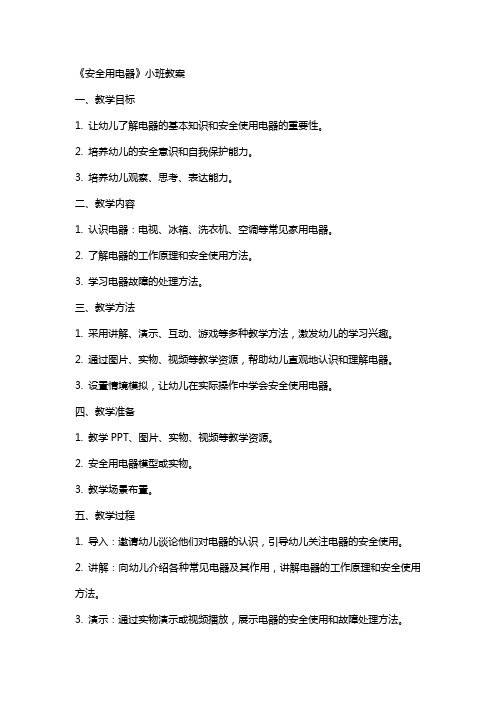 《安全用电器》小班教案

一、教学目标

1. 让幼儿了解电器的基本知识和安全使用电器的重要性。

2. 培养幼儿的安全意识和自我保护能力。

3. 培养幼儿观察、思考、表达能力。

二、教学内容

1. 认识电器：电视、冰箱、洗衣机、空调等常见家用电器。

2. 了解电器的工作原理和安全使用方法。

3. 学习电器故障的处理方法。

三、教学方法

1. 采用讲解、演示、互动、游戏等多种教学方法，激发幼儿的学习兴趣。

2. 通过图片、实物、视频等教学资源，帮助幼儿直观地认识和理解电器。

3. 设置情境模拟，让幼儿在实际操作中学会安全使用电器。

四、教学准备

1. 教学 PPT、图片、实物、视频等教学资源。

2. 安全用电器模型或实物。

3. 教学场景布置。

五、教学过程

1. 导入：邀请幼儿谈论他们对电器的认识，引导幼儿关注电器的安全使用。

2. 讲解：向幼儿介绍各种常见电器及其作用，讲解电器的工作原理和安全使用方法。

3. 演示：通过实物演示或视频播放，展示电器的安全使用和故障处理方法。